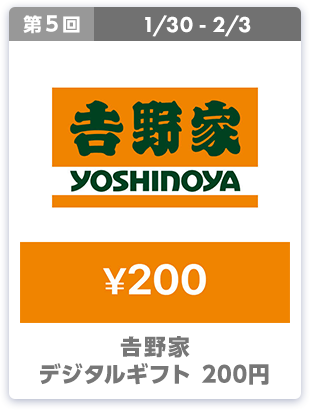 第5回 1/30 - 2/3

吉野家
YOSHINOYA

¥200

吉野家
デジタルギフト 200円